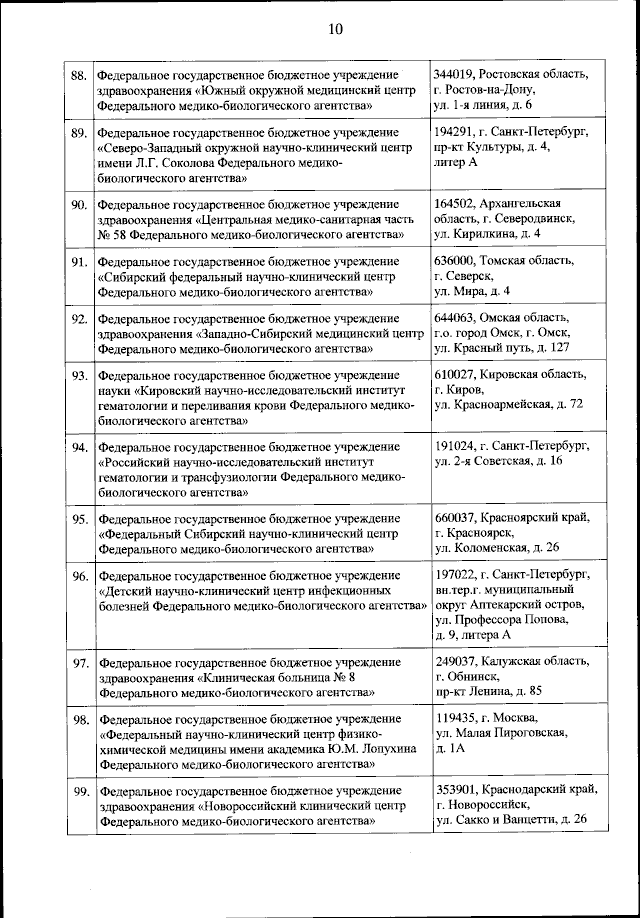 10

| | | |
|---|---|---|
| 88. | Федеральное государственное бюджетное учреждение здравоохранения «Южный окружной медицинский центр Федерального медико-биологического агентства» | 344019, Ростовская область, г. Ростов-на-Дону, ул. 1-я линия, д. 6 |
| 89. | Федеральное государственное бюджетное учреждение «Северо-Западный окружной научно-клинический центр имени Л.Г. Соколова Федерального медико-биологического агентства» | 194291, г. Санкт-Петербург, пр-кт Культуры, д. 4, литер А |
| 90. | Федеральное государственное бюджетное учреждение здравоохранения «Центральная медико-санитарная часть № 58 Федерального медико-биологического агентства» | 164502, Архангельская область, г. Северодвинск, ул. Кирилкина, д. 4 |
| 91. | Федеральное государственное бюджетное учреждение «Сибирский федеральный научно-клинический центр Федерального медико-биологического агентства» | 636000, Томская область, г. Северск, ул. Мира, д. 4 |
| 92. | Федеральное государственное бюджетное учреждение здравоохранения «Западно-Сибирский медицинский центр Федерального медико-биологического агентства» | 644063, Омская область, г.о. город Омск, г. Омск, ул. Красный путь, д. 127 |
| 93. | Федеральное государственное бюджетное учреждение науки «Кировский научно-исследовательский институт гематологии и переливания крови Федерального медико-биологического агентства» | 610027, Кировская область, г. Киров, ул. Красноармейская, д. 72 |
| 94. | Федеральное государственное бюджетное учреждение «Российский научно-исследовательский институт гематологии и трансфузиологии Федерального медико-биологического агентства» | 191024, г. Санкт-Петербург, ул. 2-я Советская, д. 16 |
| 95. | Федеральное государственное бюджетное учреждение «Федеральный Сибирский научно-клинический центр Федерального медико-биологического агентства» | 660037, Красноярский край, г. Красноярск, ул. Коломенская, д. 26 |
| 96. | Федеральное государственное бюджетное учреждение «Детский научно-клинический центр инфекционных болезней Федерального медико-биологического агентства» | 197022, г. Санкт-Петербург, вн.тер.г. муниципальный округ Аптекарский остров, ул. Профессора Попова, д. 9, литера А |
| 97. | Федеральное государственное бюджетное учреждение здравоохранения «Клиническая больница № 8 Федерального медико-биологического агентства» | 249037, Калужская область, г. Обнинск, пр-кт Ленина, д. 85 |
| 98. | Федеральное государственное бюджетное учреждение «Федеральный научно-клинический центр физико-химической медицины имени академика Ю.М. Лопухина Федерального медико-биологического агентства» | 119435, г. Москва, ул. Малая Пироговская, д. 1А |
| 99. | Федеральное государственное бюджетное учреждение здравоохранения «Новороссийский клинический центр Федерального медико-биологического агентства» | 353901, Краснодарский край, г. Новороссийск, ул. Сакко и Ванцетти, д. 26 |